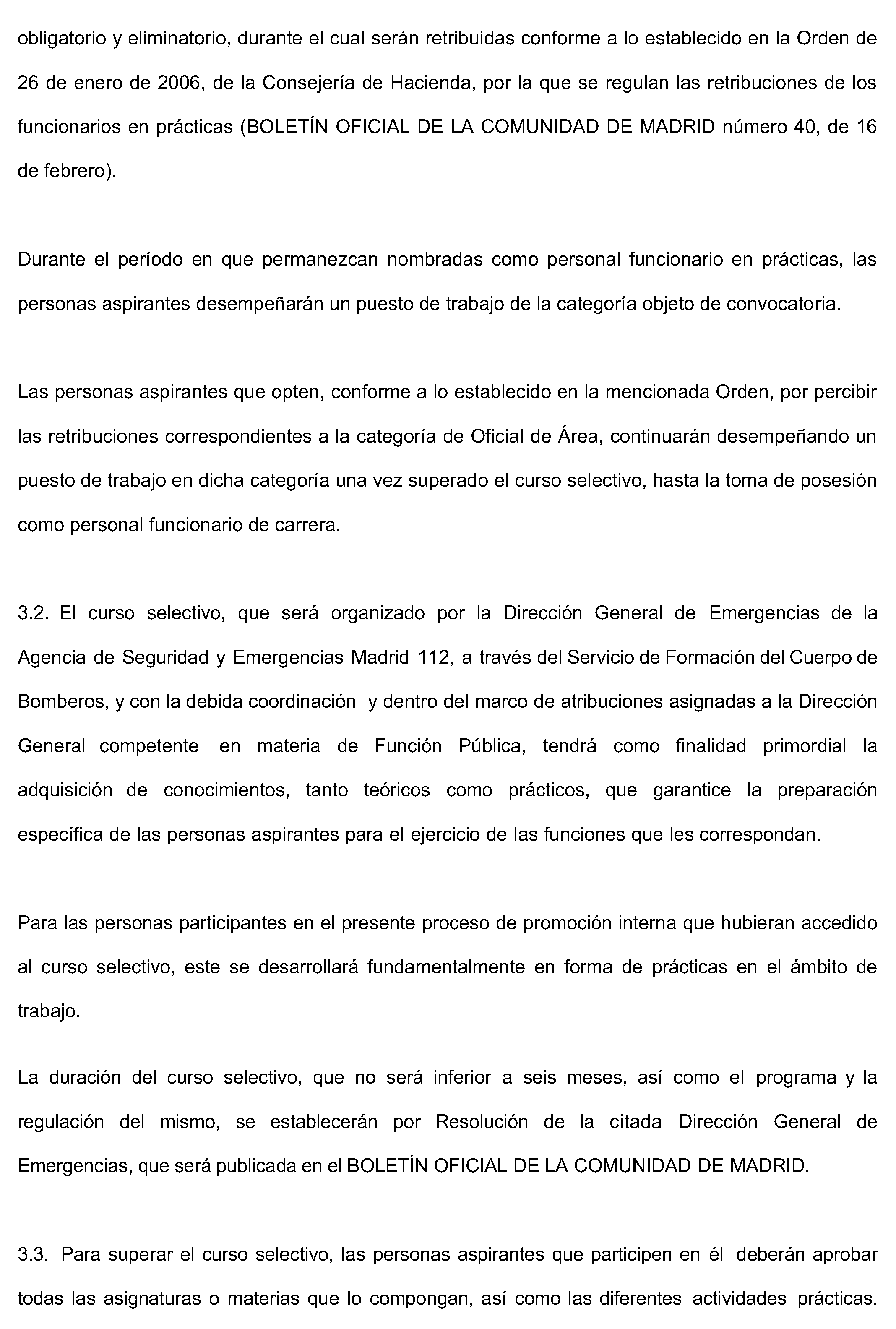 obligatorio y eliminatorio, durante el cual serán retribuidas conforme a lo establecido en la Orden de 26 de enero de 2006, de la Consejería de Hacienda, por la que se regulan las retribuciones de los funcionarios en prácticas (BOLETÍN OFICIAL DE LA COMUNIDAD DE MADRID número 40, de 16 de febrero).

Durante el período en que permanezcan nombradas como personal funcionario en prácticas, las personas aspirantes desempeñarán un puesto de trabajo de la categoría objeto de convocatoria.

Las personas aspirantes que opten, conforme a lo establecido en la mencionada Orden, por percibir las retribuciones correspondientes a la categoría de Oficial de Área, continuarán desempeñando un puesto de trabajo en dicha categoría una vez superado el curso selectivo, hasta la toma de posesión como personal funcionario de carrera.

3.2. El curso selectivo, que será organizado por la Dirección General de Emergencias de la Agencia de Seguridad y Emergencias Madrid 112, a través del Servicio de Formación del Cuerpo de Bomberos, y con la debida coordinación y dentro del marco de atribuciones asignadas a la Dirección General competente en materia de Función Pública, tendrá como finalidad primordial la adquisición de conocimientos, tanto teóricos como prácticos, que garantice la preparación específica de las personas aspirantes para el ejercicio de las funciones que les correspondan.

Para las personas participantes en el presente proceso de promoción interna que hubieran accedido al curso selectivo, este se desarrollará fundamentalmente en forma de prácticas en el ámbito de trabajo.

La duración del curso selectivo, que no será inferior a seis meses, así como el programa y la regulación del mismo, se establecerán por Resolución de la citada Dirección General de Emergencias, que será publicada en el BOLETÍN OFICIAL DE LA COMUNIDAD DE MADRID.

3.3. Para superar el curso selectivo, las personas aspirantes que participen en él deberán aprobar todas las asignaturas o materias que lo compongan, así como las diferentes actividades prácticas.